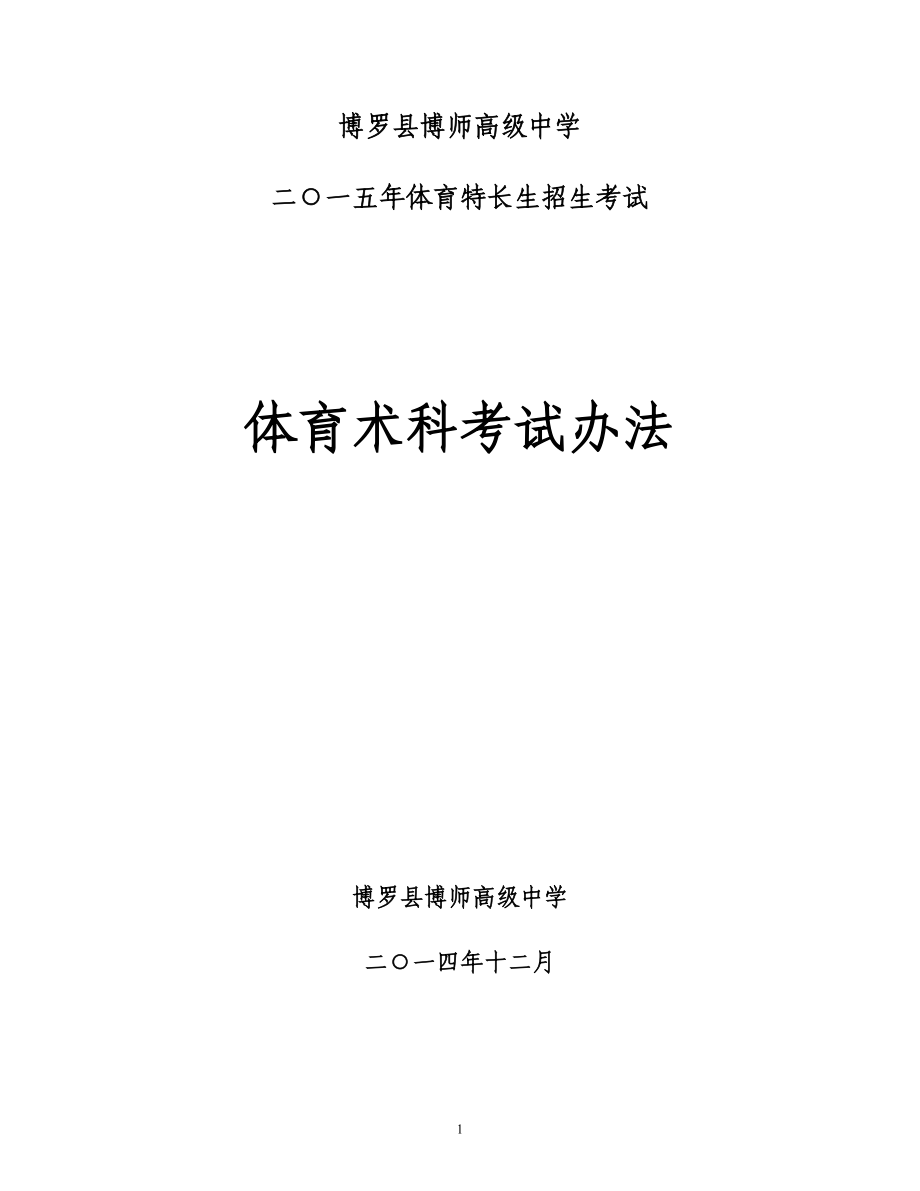 博罗县博师高级中学

二〇一五年体育特长生招生考试

体育术科考试办法

博罗县博师高级中学

二〇一四年十二月

1